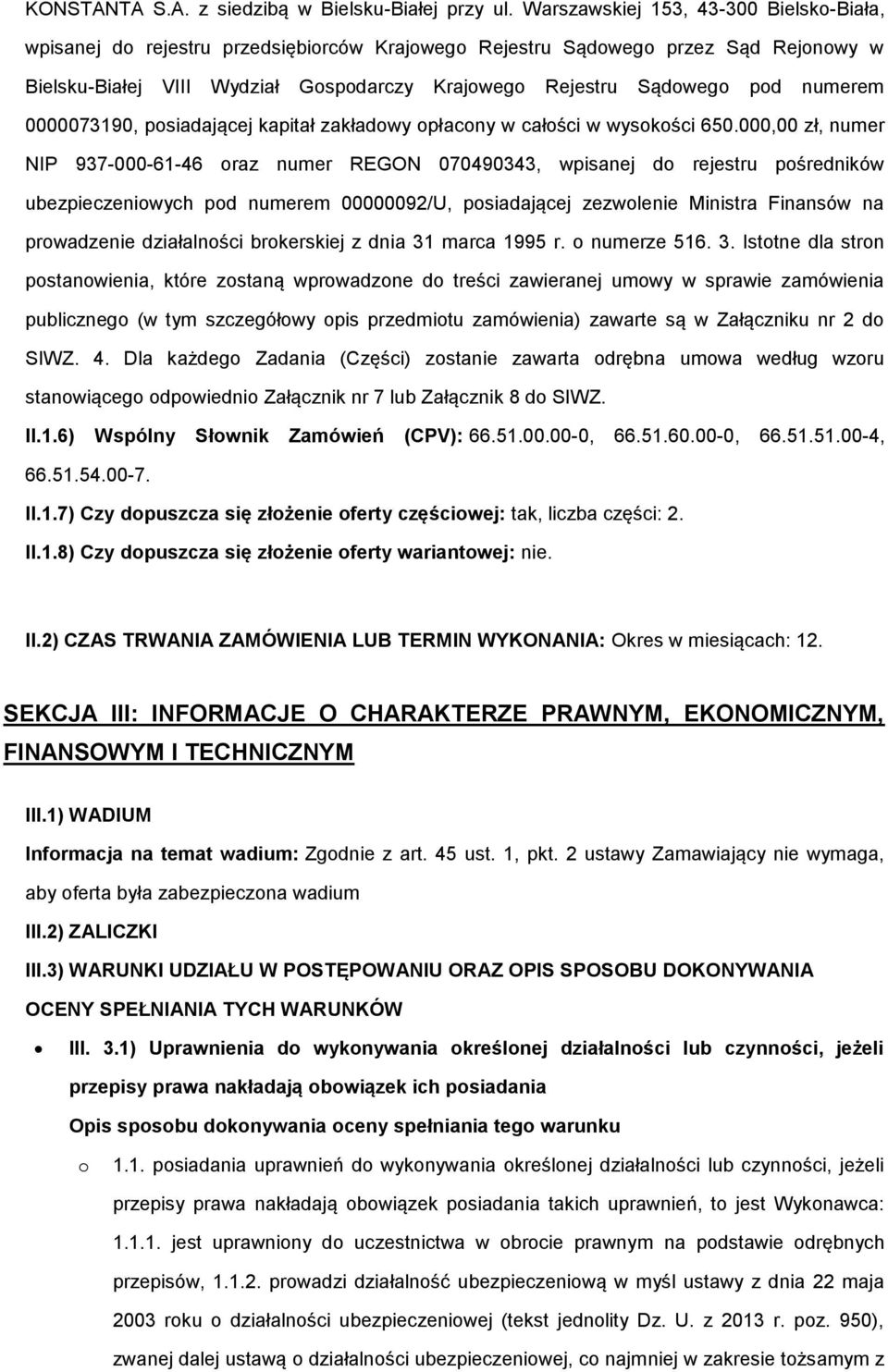 KONSTANTA S.A. z siedzibą w Bielsku-Białej przy ul. Warszawskiej 153, 43-300 Bielsko-Biała, wpisanej do rejestru przedsiębiorców Krajowego Rejestru Sądowego przez Sąd Rejonowy w Bielsku-Białej VIII Wydział Gospodarczy Krajowego Rejestru Sądowego pod numerem 0000073190, posiadającej kapitał zakładowy opłacony w całości w wysokości 650.000,00 zł, numer NIP 937-000-61-46 oraz numer REGON 070490343, wpisanej do rejestru pośredników ubezpieczeniowych pod numerem 00000092/U, posiadającej zezwolenie Ministra Finansów na prowadzenie działalności brokerskiej z dnia 31 marca 1995 r. o numerze 516. 3. Istotne dla stron postanowienia, które zostaną wprowadzone do treści zawieranej umowy w sprawie zamówienia publicznego (w tym szczegółowy opis przedmiotu zamówienia) zawarte są w Załączniku nr 2 do SIWZ. 4. Dla każdego Zadania (Części) zostanie zawarta odrębna umowa według wzoru stanowiącego odpowiednio Załącznik nr 7 lub Załącznik 8 do SIWZ.

II.1.6) Wspólny Słownik Zamówień (CPV): 66.51.00.00-0, 66.51.60.00-0, 66.51.51.00-4, 66.51.54.00-7.

II.1.7) Czy dopuszcza się złożenie oferty częściowej: tak, liczba części: 2.

II.1.8) Czy dopuszcza się złożenie oferty wariantowej: nie.

II.2) CZAS TRWANIA ZAMÓWIENIA LUB TERMIN WYKONANIA: Okres w miesiącach: 12.

SEKCJA III: INFORMACJE O CHARAKTERZE PRAWNYM, EKONOMICZNYM, FINANSOWYM I TECHNICZNYM

III.1) WADIUM

Informacja na temat wadium: Zgodnie z art. 45 ust. 1, pkt. 2 ustawy Zamawiający nie wymaga, aby oferta była zabezpieczona wadium

III.2) ZALICZKI

III.3) WARUNKI UDZIAŁU W POSTĘPOWANIU ORAZ OPIS SPOSOBU DOKONYWANIA OCENY SPEŁNIANIA TYCH WARUNKÓW

• III. 3.1) Uprawnienia do wykonywania określonej działalności lub czynności, jeżeli przepisy prawa nakładają obowiązek ich posiadania

Opis sposobu dokonywania oceny spełniania tego warunku

o 1.1. posiadania uprawnień do wykonywania określonej działalności lub czynności, jeżeli przepisy prawa nakładają obowiązek posiadania takich uprawnień, to jest Wykonawca: 1.1.1. jest uprawniony do uczestnictwa w obrocie prawnym na podstawie odrębnych przepisów, 1.1.2. prowadzi działalność ubezpieczeniową w myśl ustawy z dnia 22 maja 2003 roku o działalności ubezpieczeniowej (tekst jednolity Dz. U. z 2013 r. poz. 950), zwanej dalej ustawą o działalności ubezpieczeniowej, co najmniej w zakresie tożsamym z